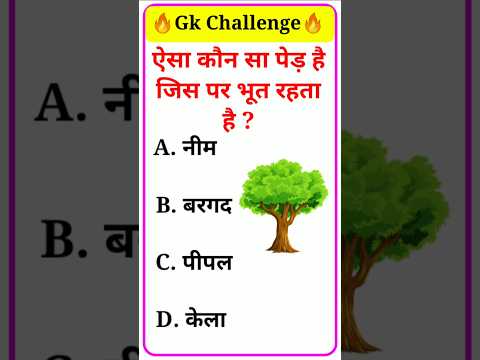 Gk Challenge

ऐसा कौन सा पेड़ है जिस पर भूत रहता है ?

A. नीम

B. बरगद

C. पीपल

D. केला